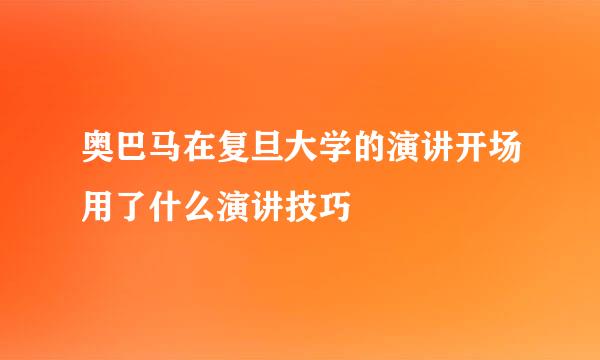 奥巴马在复旦大学的演讲开场用了什么演讲技巧